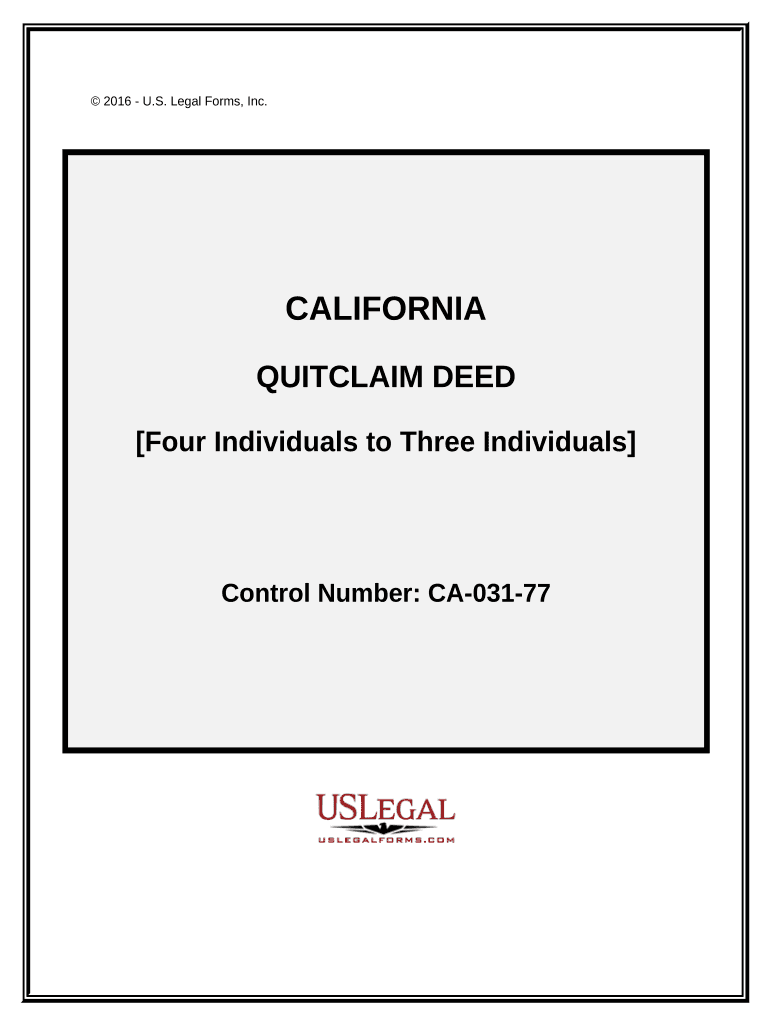 © 2016 - U.S. Legal Forms, Inc.

CALIFORNIA

QUITCLAIM DEED

[Four Individuals to Three Individuals]

Control Number: CA-031-77

USLEGAL
USLEGALFORMS.COM